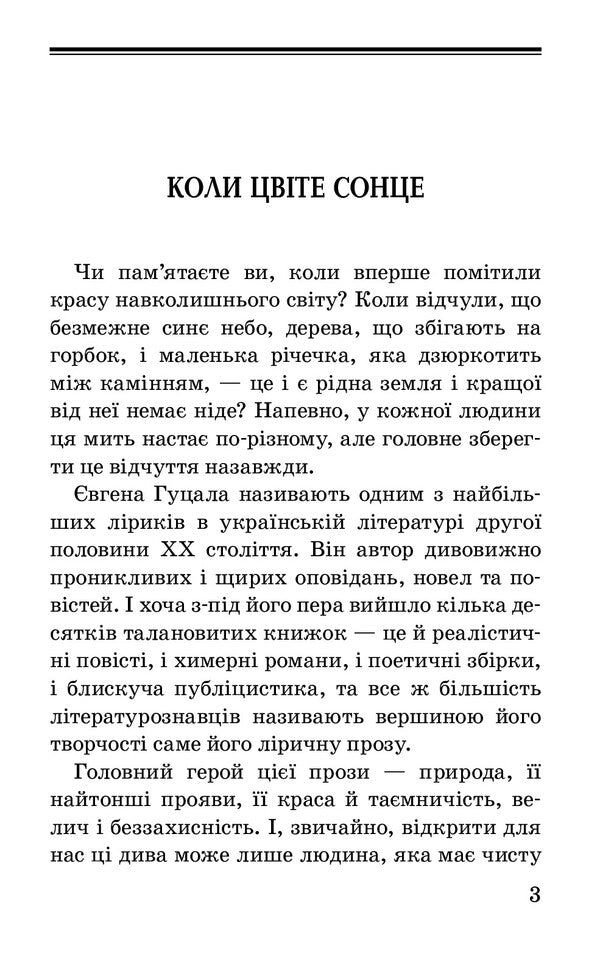 КОЛИ ЦВІТЕ СОНЦЕ

Чи пам'ятаєте ви, коли вперше помітили красу навколишнього світу? Коли відчули, що безмежне синє небо, дерева, що збігають на горбок, і маленька річечка, яка дзюркотить між камінням, — це і є рідна земля і кращої від неї немає ніде? Напевно, у кожної людини ця мить настає по-різному, але головне зберегти це відчуття назавжди.

Євгена Гуцала називають одним з найбільших ліриків в українській літературі другої половини XX століття. Він автор дивовижно проникливих і щирих оповідань, новел та повістей. І хоча з-під його пера вийшло кілька десятків талановитих книжок — це й реалістичні повісті, і химерні романи, і поетичні збірки, і блискуча публіцистика, та все ж більшість літературознавців називають вершиною його творчості саме його ліричну прозу.

Головний герой цієї прози — природа, її найтонші прояви, її краса й таємничість, велич і беззахисність. І, звичайно, відкрити для нас ці дива може лише людина, яка має чисту

3